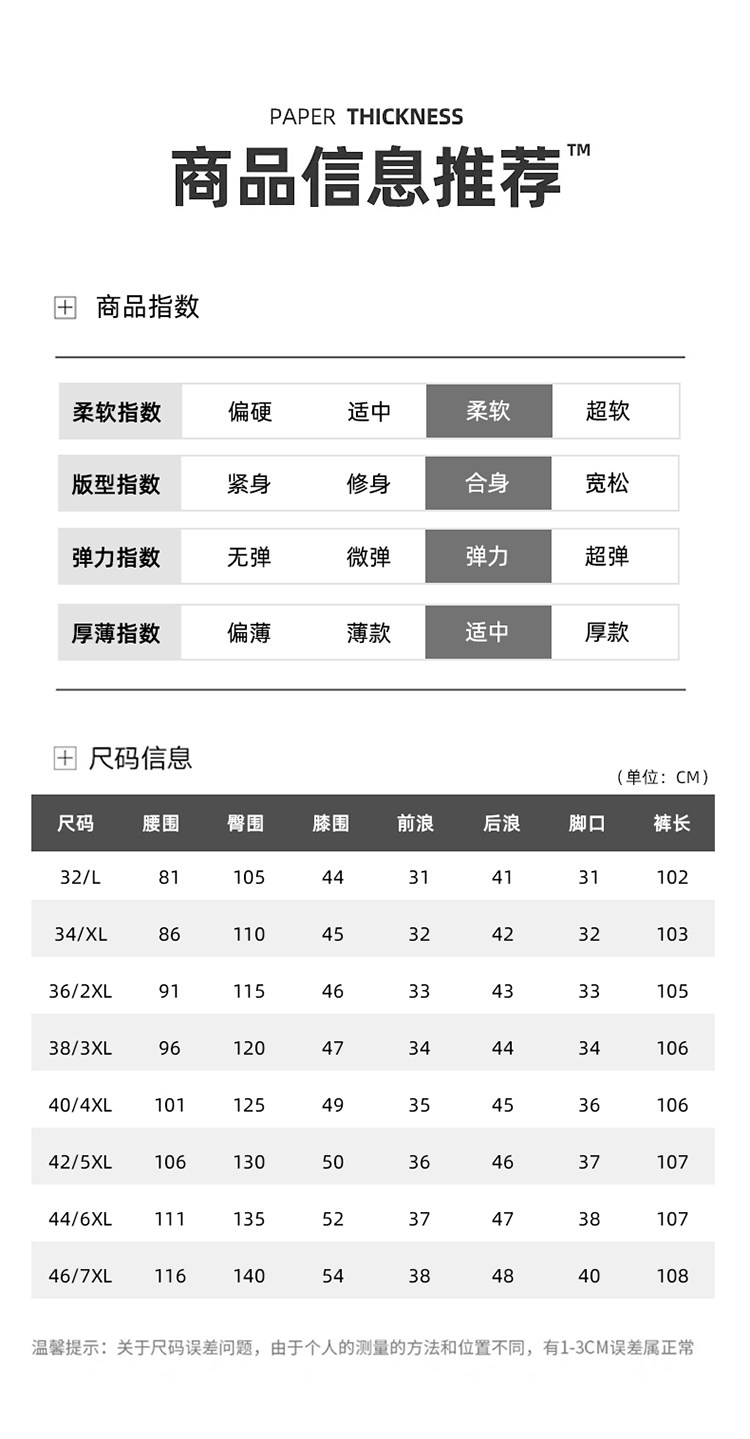 PAPER THICKNESS

商品信息推荐™

商品指数

| 柔软指数 | 偏硬 | 适中 | 柔软 | 超软 |
|---|---|---|---|---|
| 版型指数 | 紧身 | 修身 | 合身 | 宽松 |
| 弹力指数 | 无弹 | 微弹 | 弹力 | 超弹 |
| 厚薄指数 | 偏薄 | 薄款 | 适中 | 厚款 |

尺码信息

（单位：CM）

| 尺码 | 腰围 | 臀围 | 膝围 | 前浪 | 后浪 | 脚口 | 裤长 |
|---|---|---|---|---|---|---|---|
| 32/L | 81 | 105 | 44 | 31 | 41 | 31 | 102 |
| 34/XL | 86 | 110 | 45 | 32 | 42 | 32 | 103 |
| 36/2XL | 91 | 115 | 46 | 33 | 43 | 33 | 105 |
| 38/3XL | 96 | 120 | 47 | 34 | 44 | 34 | 106 |
| 40/4XL | 101 | 125 | 49 | 35 | 45 | 36 | 106 |
| 42/5XL | 106 | 130 | 50 | 36 | 46 | 37 | 107 |
| 44/6XL | 111 | 135 | 52 | 37 | 47 | 38 | 107 |
| 46/7XL | 116 | 140 | 54 | 38 | 48 | 40 | 108 |

温馨提示：关于尺码误差问题，由于个人的测量的方法和位置不同，有1-3CM误差属正常